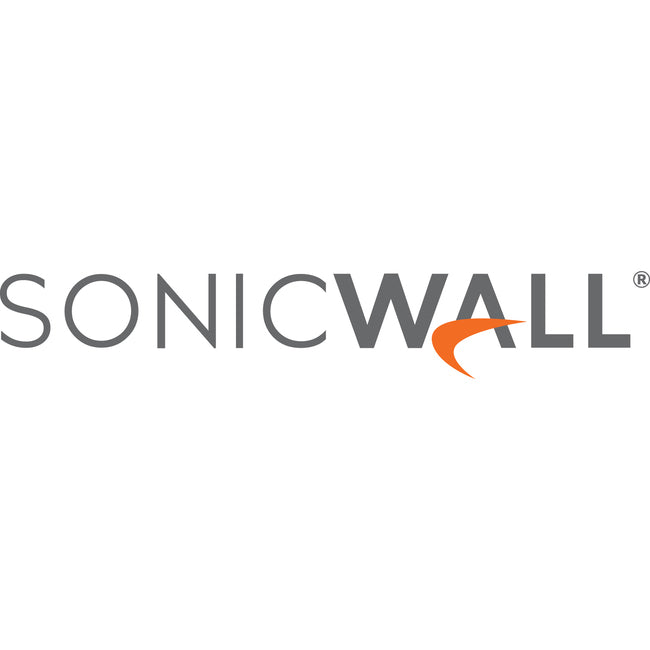 SONICWALL®